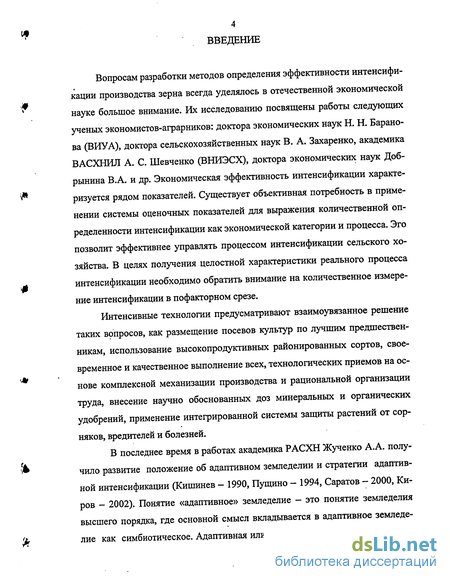 4

ВВЕДЕНИЕ

Вопросам разработки методов определения эффективности интенсификации производства зерна всегда уделялось в отечественной экономической науке большое внимание. Их исследованию посвящены работы следующих ученых экономистов-аграрников: доктора экономических наук Н. Н. Баранова (ВИУА), доктора сельскохозяйственных наук В. А. Захаренко, академика ВАСХНИЛ А. С. Шевченко (ВНИЭСХ), доктора экономических наук Добрынина В.А. и др. Экономическая эффективность интенсификации характеризуется рядом показателей. Существует объективная потребность в применении системы оценочных показателей для выражения количественной определенности интенсификации как экономической категории и процесса. Эго позволит эффективнее управлять процессом интенсификации сельского хозяйства. В целях получения целостной характеристики реального процесса интенсификации необходимо обратить внимание на количественное измерение интенсификации в пофакторном срезе.

Интенсивные технологии предусматривают взаимоувязанное решение таких вопросов, как размещение посевов культур по лучшим предшественникам, использование высокопродуктивных районированных сортов, своевременное и качественное выполнение всех, технологических приемов на основе комплексной механизации производства и рациональной организации труда, внесение научно обоснованных доз минеральных и органических удобрений, применение интегрированной системы защиты растений от сорняков, вредителей и болезней.

В последнее время в работах академика РАСХН Жученко А.А. получило развитие положение об адаптивном земледелии и стратегии адаптивной интенсификации (Кишинев – 1990, Пущино – 1994, Саратов – 2000, Киров – 2002). Понятие «адаптивное» земледелие – это понятие земледелия высшего порядка, где основной смысл вкладывается в адаптивное земледелие как симбиотическое. Адаптивная или

dsLib.net
библиотека диссертаций